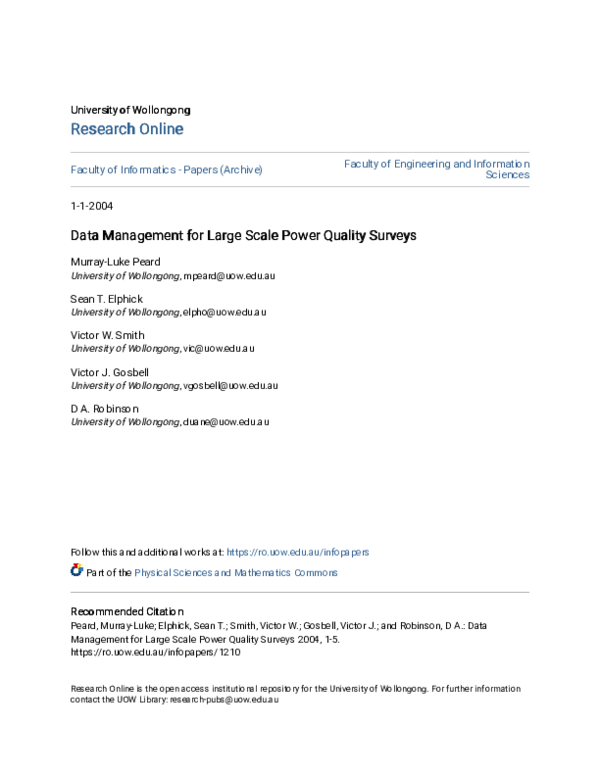 University of Wollongong
Research Online

Faculty of Informatics - Papers (Archive)

Faculty of Engineering and Information Sciences

1-1-2004

Data Management for Large Scale Power Quality Surveys

Murray-Luke Peard
University of Wollongong, mpeard@uow.edu.au

Sean T. Elphick
University of Wollongong, elpho@uow.edu.au

Victor W. Smith
University of Wollongong, vic@uow.edu.au

Victor J. Gosbell
University of Wollongong, vgosbell@uow.edu.au

D A. Robinson
University of Wollongong, duane@uow.edu.au

Follow this and additional works at: https://ro.uow.edu.au/infopapers

Part of the Physical Sciences and Mathematics Commons

Recommended Citation
Peard, Murray-Luke; Elphick, Sean T.; Smith, Victor W.; Gosbell, Victor J.; and Robinson, D A.: Data Management for Large Scale Power Quality Surveys 2004, 1-5.
https://ro.uow.edu.au/infopapers/1210

Research Online is the open access institutional repository for the University of Wollongong. For further information contact the UOW Library: research-pubs@uow.edu.au